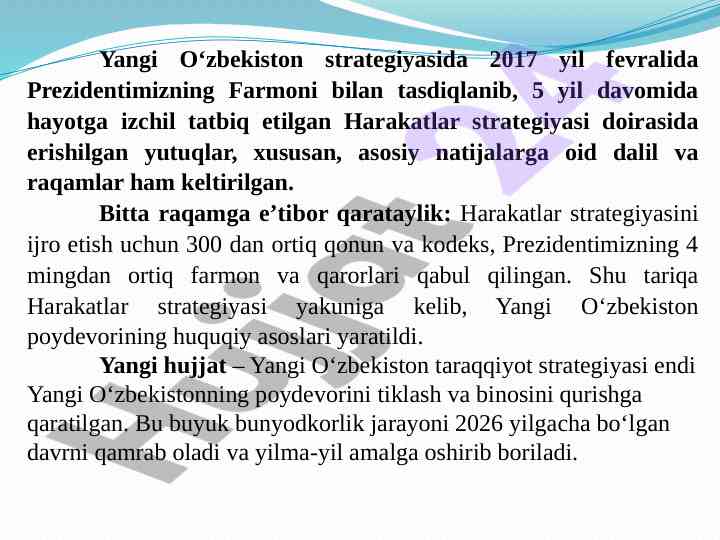 Yangi O‘zbekiston strategiyasida 2017 yil fevralida Prezidentimizning Farmoni bilan tasdiqlanib, 5 yil davomida hayotga izchil tatbiq etilgan Harakatlar strategiyasi doirasida erishilgan yutuqlar, xususan, asosiy natijalarga oid dalil va raqamlar ham keltirilgan.

Bitta raqamga e’tibor qarataylik: Harakatlar strategiyasini ijro etish uchun 300 dan ortiq qonun va kodeks, Prezidentimizning 4 mingdan ortiq farmon va qarorlari qabul qilingan. Shu tariqa Harakatlar strategiyasi yakuniga kelib, Yangi O‘zbekiston poydevorining huquqiy asoslari yaratildi.

Yangi hujjat – Yangi O‘zbekiston taraqqiyot strategiyasi endi Yangi O‘zbekistonning poydevorini tiklash va binosini qurishga qaratilgan. Bu buyuk bunyodkorlik jarayoni 2026 yilgacha bo‘lgan davrni qamrab oladi va yilma-yil amalga oshirib boriladi.

Hujjat 24